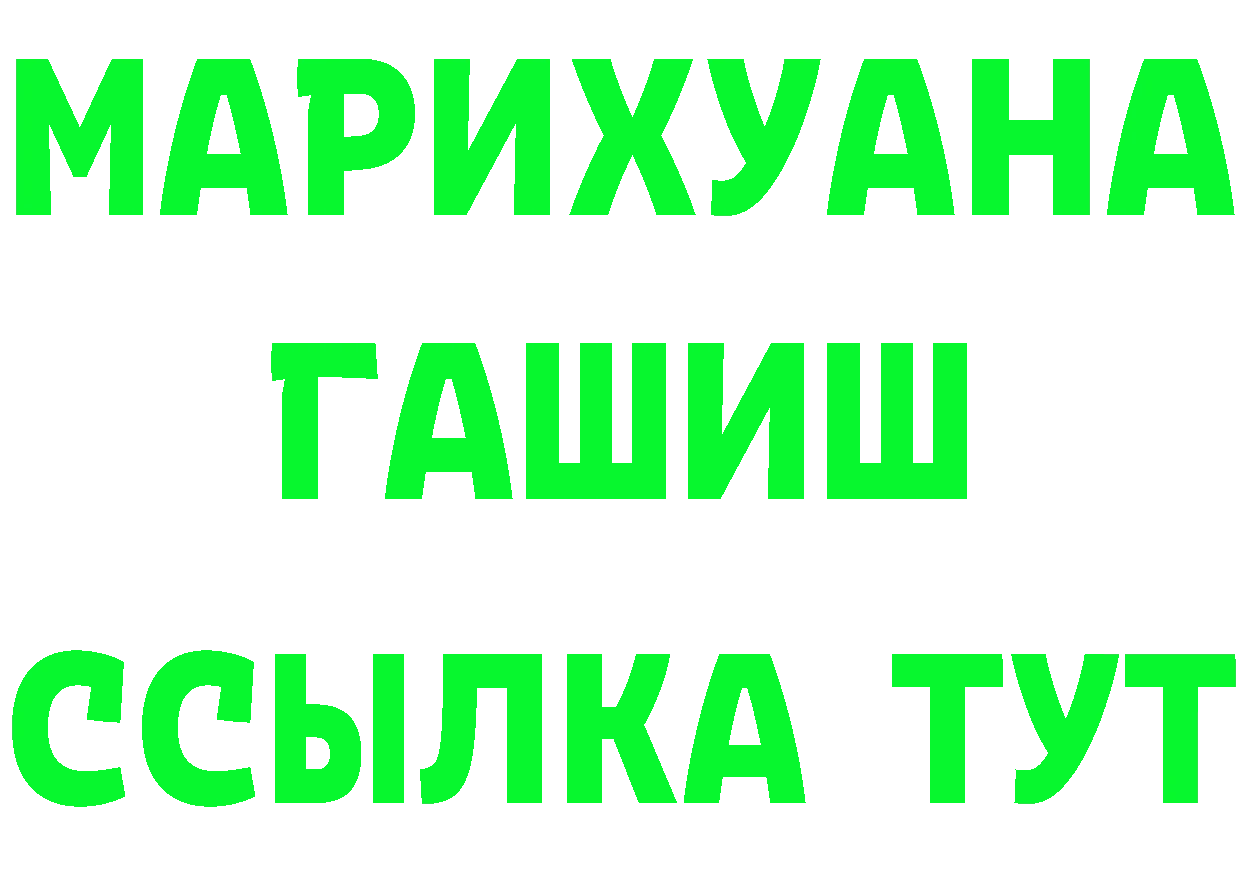 МАРИХУАНА
ГАШИШ
ССЫЛКА ТУТ